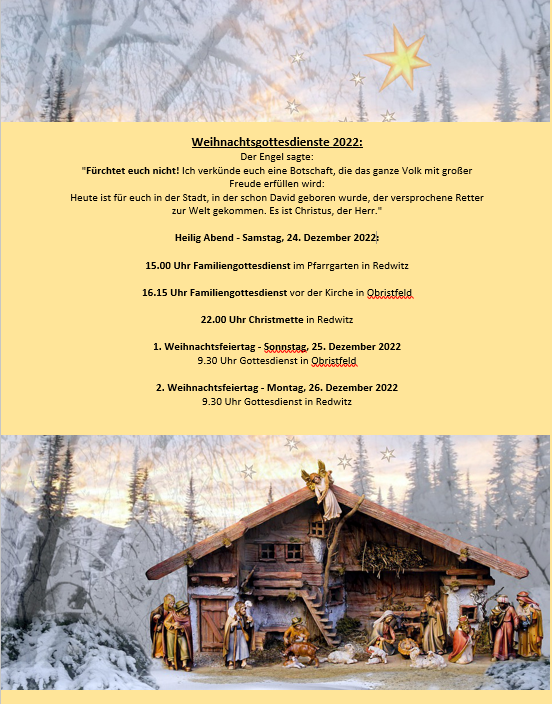 Weihnachtsgottesdienste 2022:

Der Engel sagte:
"Fürchtet euch nicht! Ich verkünde euch eine Botschaft, die das ganze Volk mit großer Freude erfüllen wird:
Heute ist für euch in der Stadt, in der schon David geboren wurde, der versprochene Retter zur Welt gekommen. Es ist Christus, der Herr."

Heilig Abend - Samstag, 24. Dezember 2022:

15.00 Uhr Familiengottesdienst im Pfarrgarten in Redwitz

16.15 Uhr Familiengottesdienst vor der Kirche in Obristfeld

22.00 Uhr Christmette in Redwitz

1. Weihnachtsfeiertag - Sonnstag, 25. Dezember 2022
9.30 Uhr Gottesdienst in Obristfeld

2. Weihnachtsfeiertag - Montag, 26. Dezember 2022
9.30 Uhr Gottesdienst in Redwitz